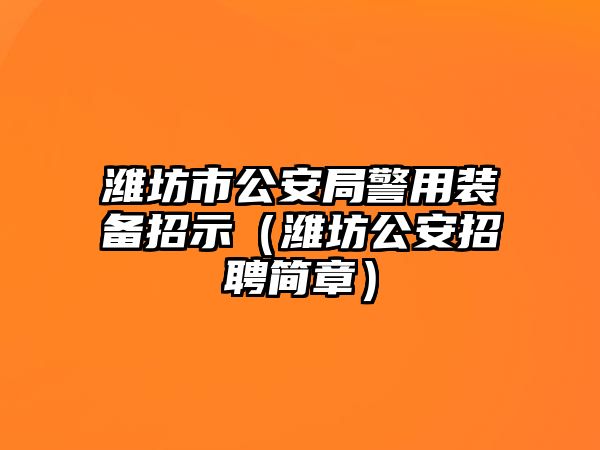 潍坊市公安局警用装备招示（潍坊公安招聘简章）